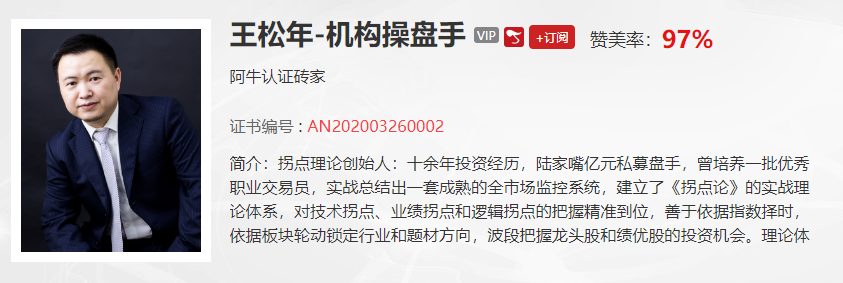 王松年-机构操盘手 VIP +订阅 赞美率：97%

阿牛认证砖家

证书编号：AN202003260002

简介：拐点理论创始人：十余年投资经历，陆家嘴亿元私募盘手，曾培养一批优秀职业交易员，实战总结出一套成熟的全市场监控系统，建立了《拐点论》的实战理论体系，对技术拐点、业绩拐点和逻辑拐点的把握精准到位，善于依据指数择时，依据板块轮动锁定行业和题材方向，波段把握龙头股和绩优股的投资机会。理论体